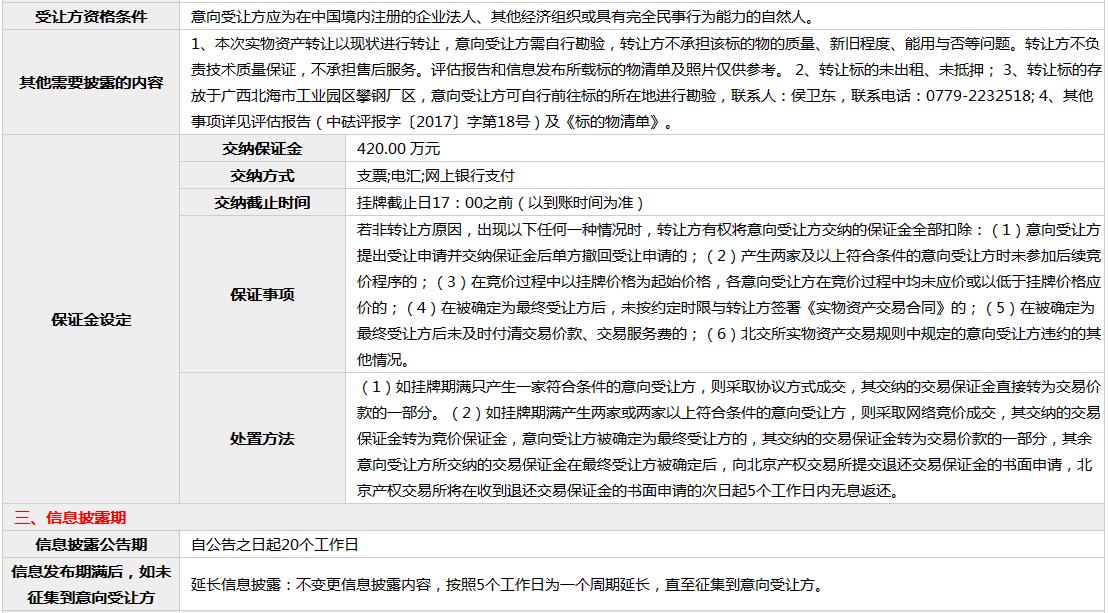 | 受让方资格条件 | 意向受让方应为在中国境内注册的企业法人、其他经济组织或具有完全民事行为能力的自然人。 | |
|---|---|---|
| 其他需要披露的内容 | 1、本次实物资产转让以现状进行转让，意向受让方需自行勘验，转让方不承担该标的物的质量、新旧程度、能用与否等问题。转让方不负责技术质量保证，不承担售后服务。评估报告和信息发布所载标的物清单及照片仅供参考。 2、转让标的未出租、未抵押； 3、转让标的存放于广西北海市工业园区攀钢厂区，意向受让方可自行前往标的所在地进行勘验，联系人：侯卫东，联系电话：0779-2232518; 4、其他事项详见评估报告（中砝评报字〔2017〕字第18号）及《标的物清单》。 | |
| 保证金设定 | 交纳保证金 | 420.00 万元 |
| | 交纳方式 | 支票;电汇;网上银行支付 |
| | 交纳截止时间 | 挂牌截止日17：00之前（以到账时间为准） |
| | 保证事项 | 若非转让方原因，出现以下任何一种情况时，转让方有权将意向受让方交纳的保证金全部扣除：（1）意向受让方提出受让申请并交纳保证金后单方撤回受让申请的；（2）产生两家及以上符合条件的意向受让方时未参加后续竞价程序的；（3）在竞价过程中以挂牌价格为起始价格，各意向受让方在竞价过程中均未应价或以低于挂牌价格应价的；（4）在被确定为最终受让方后，未按约定时限与转让方签署《实物资产交易合同》的；（5）在被确定为最终受让方后未及时付清交易价款、交易服务费的；（6）北交所实物资产交易规则中规定的意向受让方违约的其他情况。 |
| | 处置方法 | （1）如挂牌期满只产生一家符合条件的意向受让方，则采取协议方式成交，其交纳的交易保证金直接转为交易价款的一部分。（2）如挂牌期满产生两家或两家以上符合条件的意向受让方，则采取网络竞价成交，其交纳的交易保证金转为竞价保证金，意向受让方被确定为最终受让方的，其交纳的交易保证金转为交易价款的一部分，其余意向受让方所交纳的交易保证金在最终受让方被确定后，向北京产权交易所提交退还交易保证金的书面申请，北京产权交易所将在收到退还交易保证金的书面申请的次日起5个工作日内无息返还。 |

三、信息披露期

| 信息披露公告期 | 自公告之日起20个工作日 |
|---|---|
| 信息发布期满后，如未征集到意向受让方 | 延长信息披露：不变更信息披露内容，按照5个工作日为一个周期延长，直至征集到意向受让方。 |